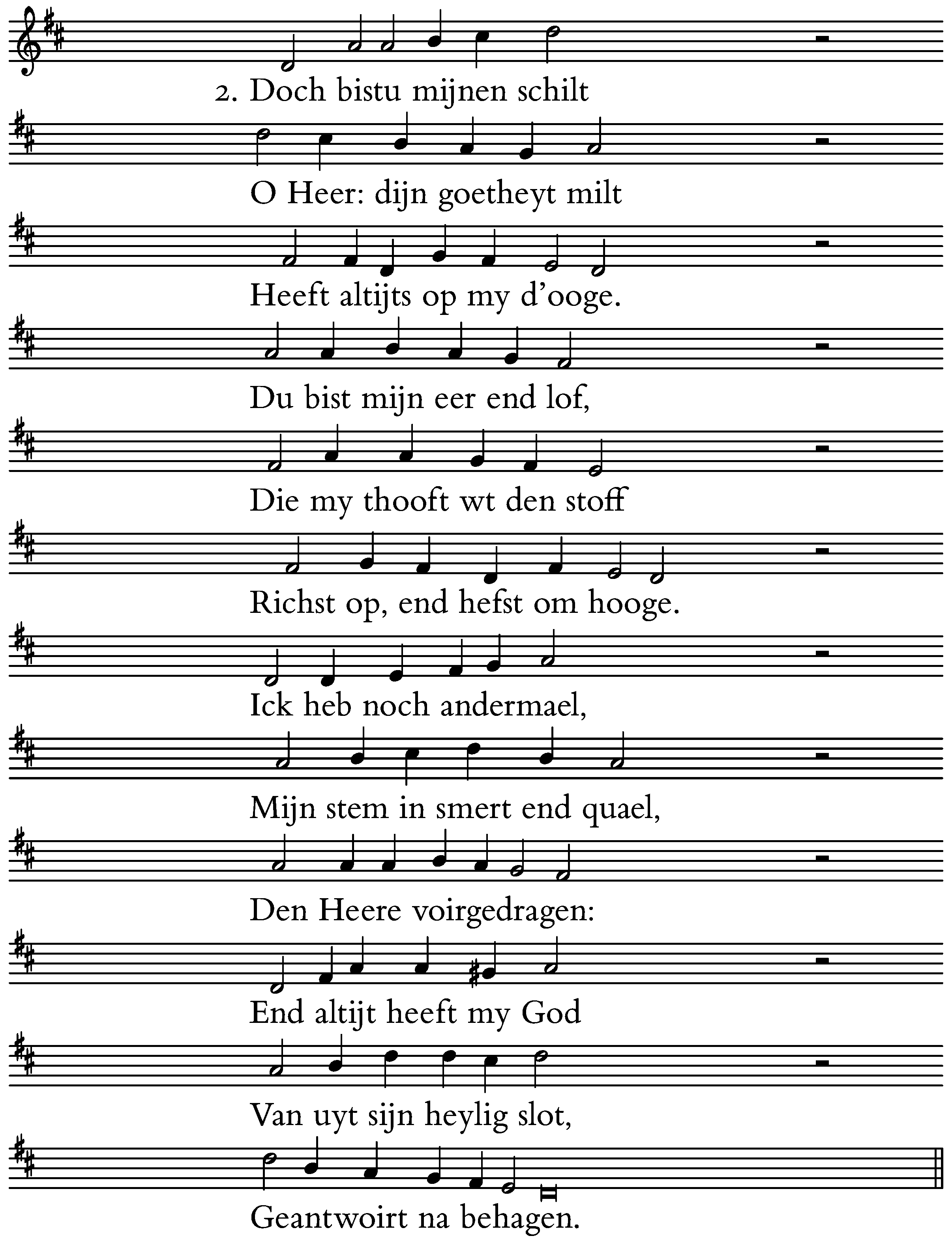 2. Doch bistu mijnen schilt

O Heer: dijn goetheyt milt

Heeft altijts op my d'ooge.

Du bist mijn eer end lof,

Die my thooft wt den stoff

Richst op, end hefst om hooge.

Ick heb noch andermael,

Mijn stem in smert end quael,

Den Heere voirgedragen:

End altijt heeft my God

Van uyt sijn heylig slot,

Geantwoirt na behagen.